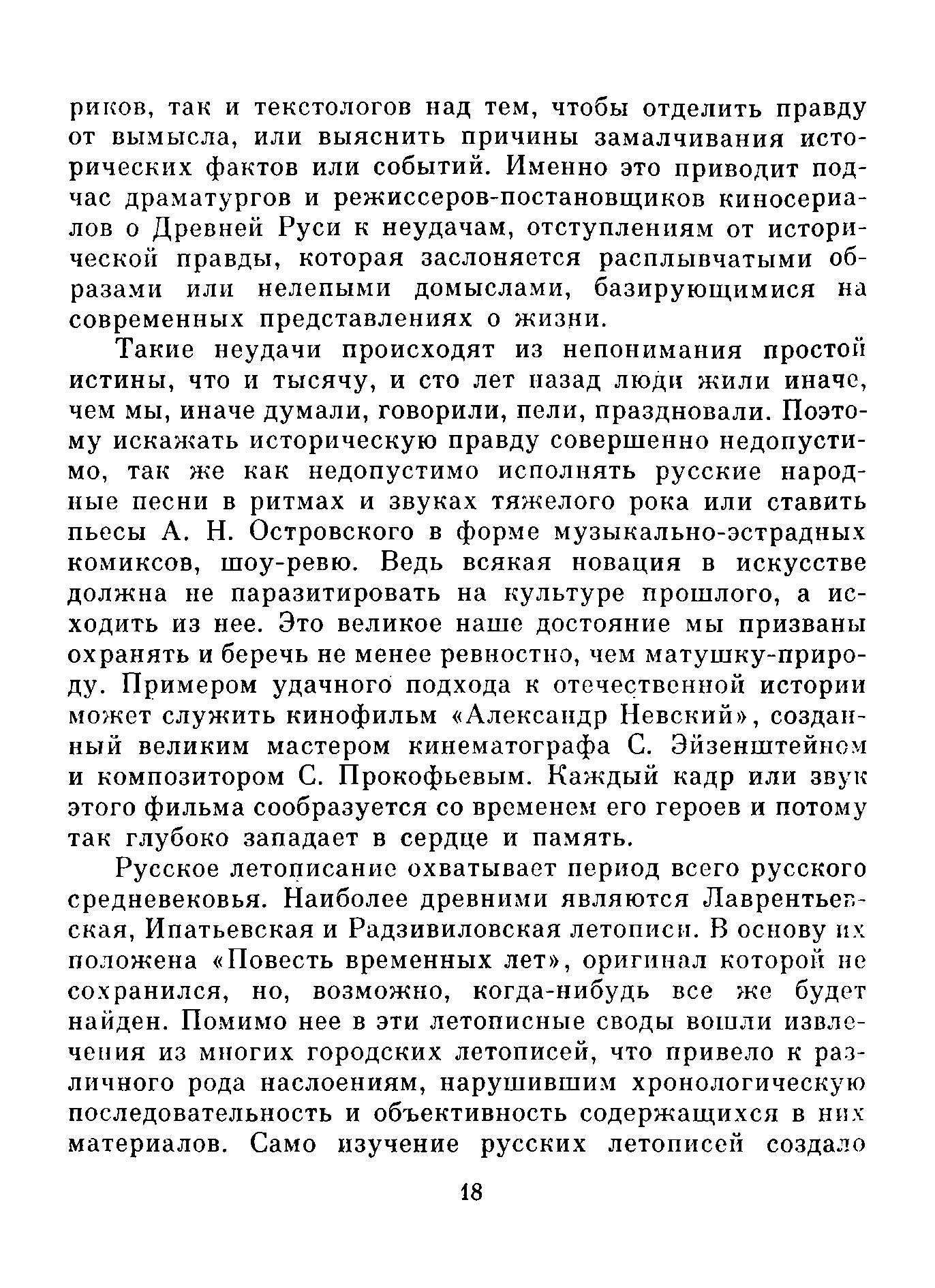 риков, так и текстологов над тем, чтобы отделить правду от вымысла, или выяснить причины замалчивания исторических фактов или событий. Именно это приводит подчас драматургов и режиссеров-постановщиков киносериалов о Древней Руси к неудачам, отступлениям от исторической правды, которая заслоняется расплывчатыми образами или нелепыми домыслами, базирующимися на современных представлениях о жизни.

Такие неудачи происходят из непонимания простой истины, что и тысячу, и сто лет назад люди жили иначе, чем мы, иначе думали, говорили, пели, праздновали. Поэтому искажать историческую правду совершенно недопустимо, так же как недопустимо исполнять русские народные песни в ритмах и звуках тяжелого рока или ставить пьесы А. Н. Островского в форме музыкально-эстрадных комиксов, шоу-ревю. Ведь всякая новация в искусстве должна не паразитировать на культуре прошлого, а исходить из нее. Это великое наше достояние мы призваны охранять и беречь не менее ревностно, чем матушку-природу. Примером удачного подхода к отечественной истории может служить кинофильм «Александр Невский», созданный великим мастером кинематографа С. Эйзенштейном и композитором С. Прокофьевым. Каждый кадр или звук этого фильма сообразуется со временем его героев и потому так глубоко западает в сердце и память.

Русское летописание охватывает период всего русского средневековья. Наиболее древними являются Лаврентьевская, Ипатьевская и Радзивиловская летописи. В основу их положена «Повесть временных лет», оригинал которой не сохранился, но, возможно, когда-нибудь все же будет найден. Помимо нее в эти летописные своды вошли извлечения из многих городских летописей, что привело к различного рода наслоениям, нарушившим хронологическую последовательность и объективность содержащихся в них материалов. Само изучение русских летописей создало

18